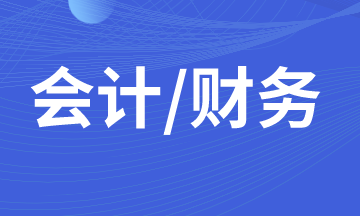 会计/财务